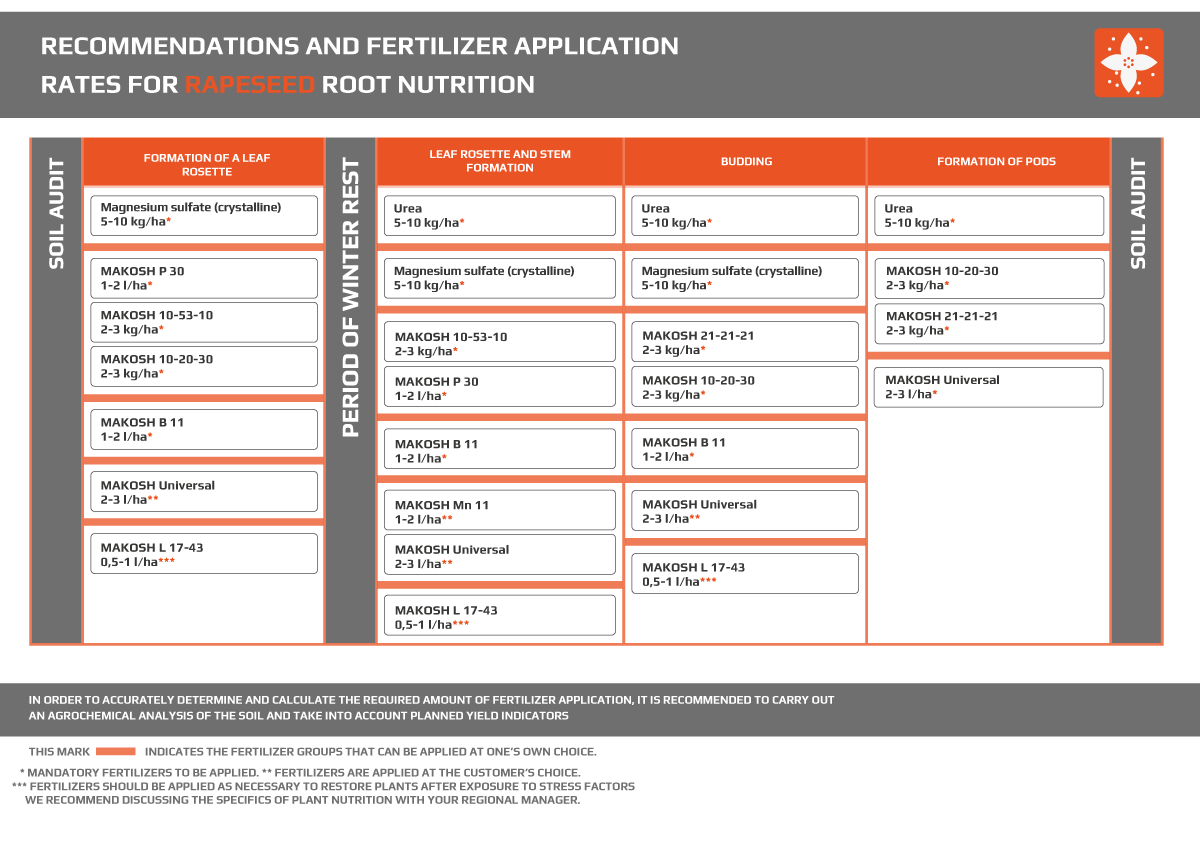 RECOMMENDATIONS AND FERTILIZER APPLICATION RATES FOR RAPESEED ROOT NUTRITION

SOIL AUDIT

FORMATION OF A LEAF ROSETTE

Magnesium sulfate (crystalline)
5-10 kg/ha*

MAKOSH P 30
1-2 l/ha*

MAKOSH 10-53-10
2-3 kg/ha*

MAKOSH 10-20-30
2-3 kg/ha*

MAKOSH B 11
1-2 l/ha*

MAKOSH Universal
2-3 l/ha**

MAKOSH L 17-43
0,5-1 l/ha***

PERIOD OF WINTER REST

LEAF ROSETTE AND STEM FORMATION

Urea
5-10 kg/ha*

Magnesium sulfate (crystalline)
5-10 kg/ha*

MAKOSH 10-53-10
2-3 kg/ha*

MAKOSH P 30
1-2 l/ha*

MAKOSH B 11
1-2 l/ha*

MAKOSH Mn 11
1-2 l/ha**

MAKOSH Universal
2-3 l/ha**

MAKOSH L 17-43
0,5-1 l/ha***

BUDDING

Urea
5-10 kg/ha*

Magnesium sulfate (crystalline)
5-10 kg/ha*

MAKOSH 21-21-21
2-3 kg/ha*

MAKOSH 10-20-30
2-3 kg/ha*

MAKOSH B 11
1-2 l/ha*

MAKOSH Universal
2-3 l/ha**

MAKOSH L 17-43
0,5-1 l/ha***

FORMATION OF PODS

Urea
5-10 kg/ha*

MAKOSH 10-20-30
2-3 kg/ha*

MAKOSH 21-21-21
2-3 kg/ha*

MAKOSH Universal
2-3 l/ha*

SOIL AUDIT

IN ORDER TO ACCURATELY DETERMINE AND CALCULATE THE REQUIRED AMOUNT OF FERTILIZER APPLICATION, IT IS RECOMMENDED TO CARRY OUT AN AGROCHEMICAL ANALYSIS OF THE SOIL AND TAKE INTO ACCOUNT PLANNED YIELD INDICATORS

THIS MARK INDICATES THE FERTILIZER GROUPS THAT CAN BE APPLIED AT ONE'S OWN CHOICE.

* MANDATORY FERTILIZERS TO BE APPLIED. ** FERTILIZERS ARE APPLIED AT THE CUSTOMER'S CHOICE.
*** FERTILIZERS SHOULD BE APPLIED AS NECESSARY TO RESTORE PLANTS AFTER EXPOSURE TO STRESS FACTORS
WE RECOMMEND DISCUSSING THE SPECIFICS OF PLANT NUTRITION WITH YOUR REGIONAL MANAGER.